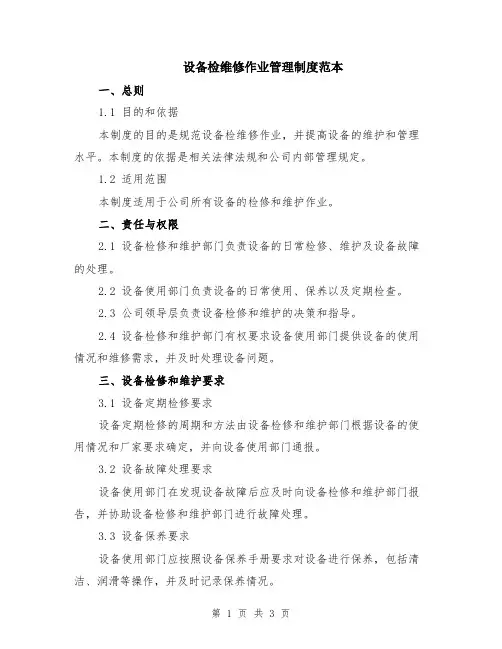 设备检维修作业管理制度范本

一、总则

1.1 目的和依据

本制度的目的是规范设备检维修作业，并提高设备的维护和管理水平。本制度的依据是相关法律法规和公司内部管理规定。

1.2 适用范围

本制度适用于公司所有设备的检修和维护作业。

二、责任与权限

2.1 设备检修和维护部门负责设备的日常检修、维护及设备故障的处理。

2.2 设备使用部门负责设备的日常使用、保养以及定期检查。

2.3 公司领导层负责设备检修和维护的决策和指导。

2.4 设备检修和维护部门有权要求设备使用部门提供设备的使用情况和维修需求，并及时处理设备问题。

三、设备检修和维护要求

3.1 设备定期检修要求

设备定期检修的周期和方法由设备检修和维护部门根据设备的使用情况和厂家要求确定，并向设备使用部门通报。

3.2 设备故障处理要求

设备使用部门在发现设备故障后应及时向设备检修和维护部门报告，并协助设备检修和维护部门进行故障处理。

3.3 设备保养要求

设备使用部门应按照设备保养手册要求对设备进行保养，包括清洁、润滑等操作，并及时记录保养情况。

第 1 页 共 3 页